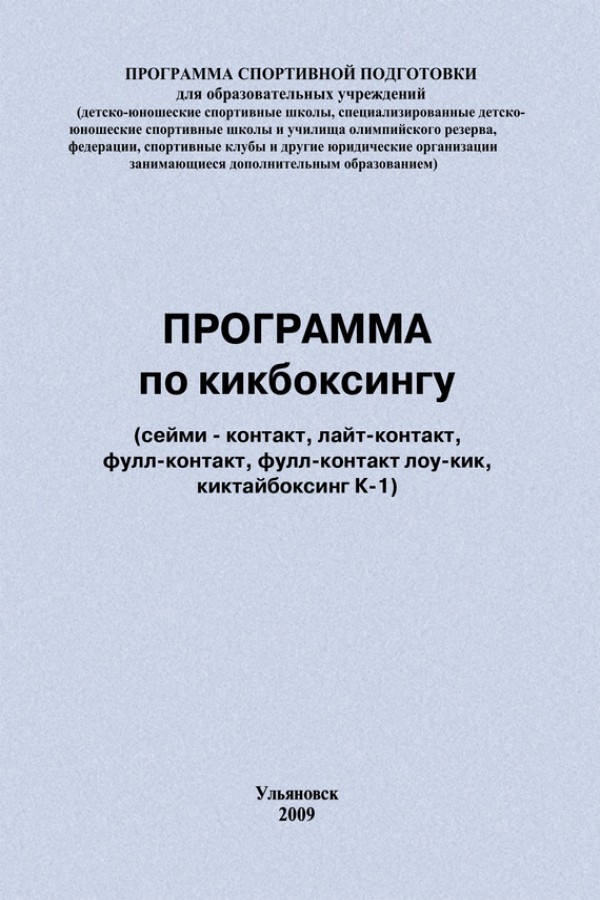 ПРОГРАММА СПОРТИВНОЙ ПОДГОТОВКИ
для образовательных учреждений
(детско-юношеские спортивные школы, специализированные детско-юношеские спортивные школы и училища олимпийского резерва, федерации, спортивные клубы и другие юридические организации занимающиеся дополнительным образованием)

ПРОГРАММА
по кикбоксингу

(сейми - контакт, лайт-контакт, фулл-контакт, фулл-контакт лоу-кик, киктайбоксинг К-1)

Ульяновск
2009